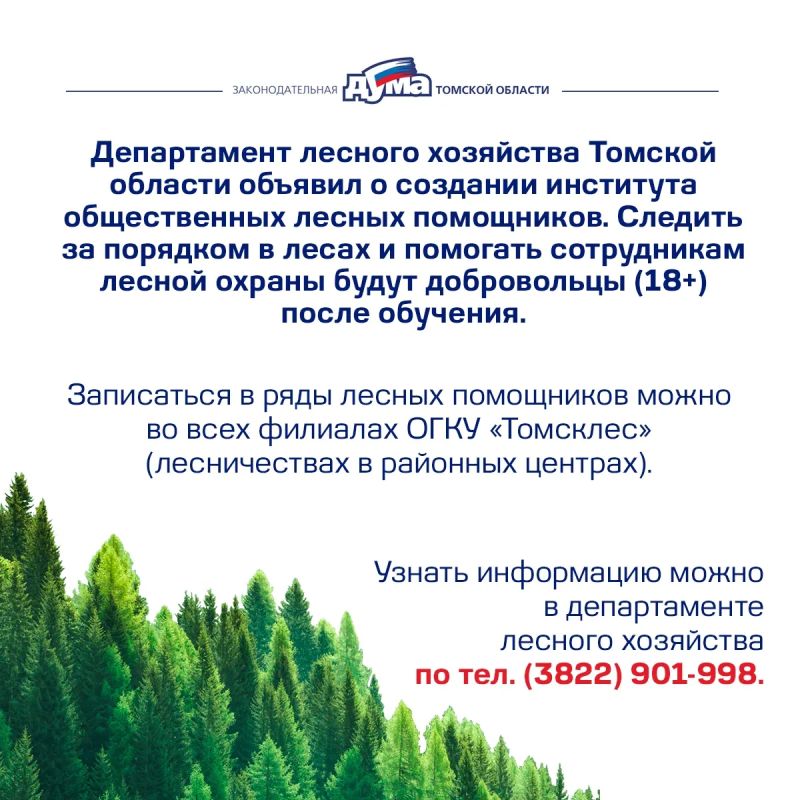 ЗАКОНОДАТЕЛЬНАЯ ДУМА ТОМСКОЙ ОБЛАСТИ

Департамент лесного хозяйства Томской области объявил о создании института общественных лесных помощников. Следить за порядком в лесах и помогать сотрудникам лесной охраны будут добровольцы (18+) после обучения.

Записаться в ряды лесных помощников можно во всех филиалах ОГКУ «Томсклес» (лесничествах в районных центрах).

Узнать информацию можно в департаменте лесного хозяйства по тел. (3822) 901-998.